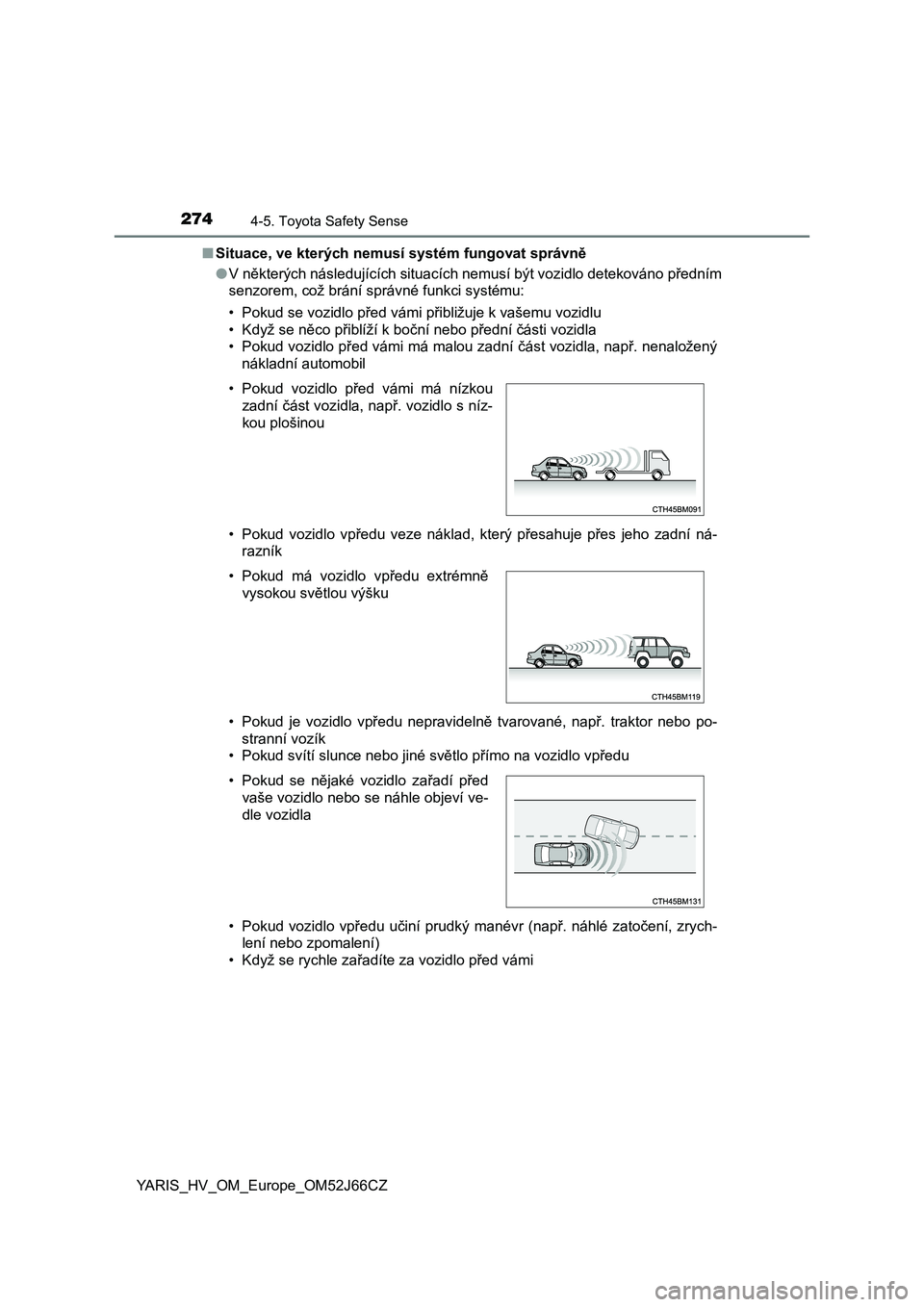 274 4-5. Toyota Safety Sense

■ Situace, ve kterých nemusí systém fungovat správně

● V některých následujících situacích nemusí být vozidlo detekováno předním senzorem, což brání správné funkci systému:

• Pokud se vozidlo před vámi přibližuje k vašemu vozidlu
• Když se něco přiblíží k boční nebo přední části vozidla
• Pokud vozidlo před vámi má malou zadní část vozidla, např. nenaložený nákladní automobil

• Pokud vozidlo před vámi má nízkou zadní část vozidla, např. vozidlo s nízkou plošinou

CTH45BM091

• Pokud vozidlo vpředu veze náklad, který přesahuje přes jeho zadní nárazník

• Pokud má vozidlo vpředu extrémně vysokou světlou výšku

CTH45BM119

• Pokud je vozidlo vpředu nepravidelně tvarované, např. traktor nebo postranní vozík
• Pokud svítí slunce nebo jiné světlo přímo na vozidlo vpředu

• Pokud se nějaké vozidlo zařadí před vaše vozidlo nebo se náhle objeví vedle vozidla

CTH45BM131

• Pokud vozidlo vpředu učiní prudký manévr (např. náhlé zatočení, zrychlení nebo zpomalení)
• Když se rychle zařadíte za vozidlo před vámi

YARIS_HV_OM_Europe_OM52J66CZ

carmanualsonline.info